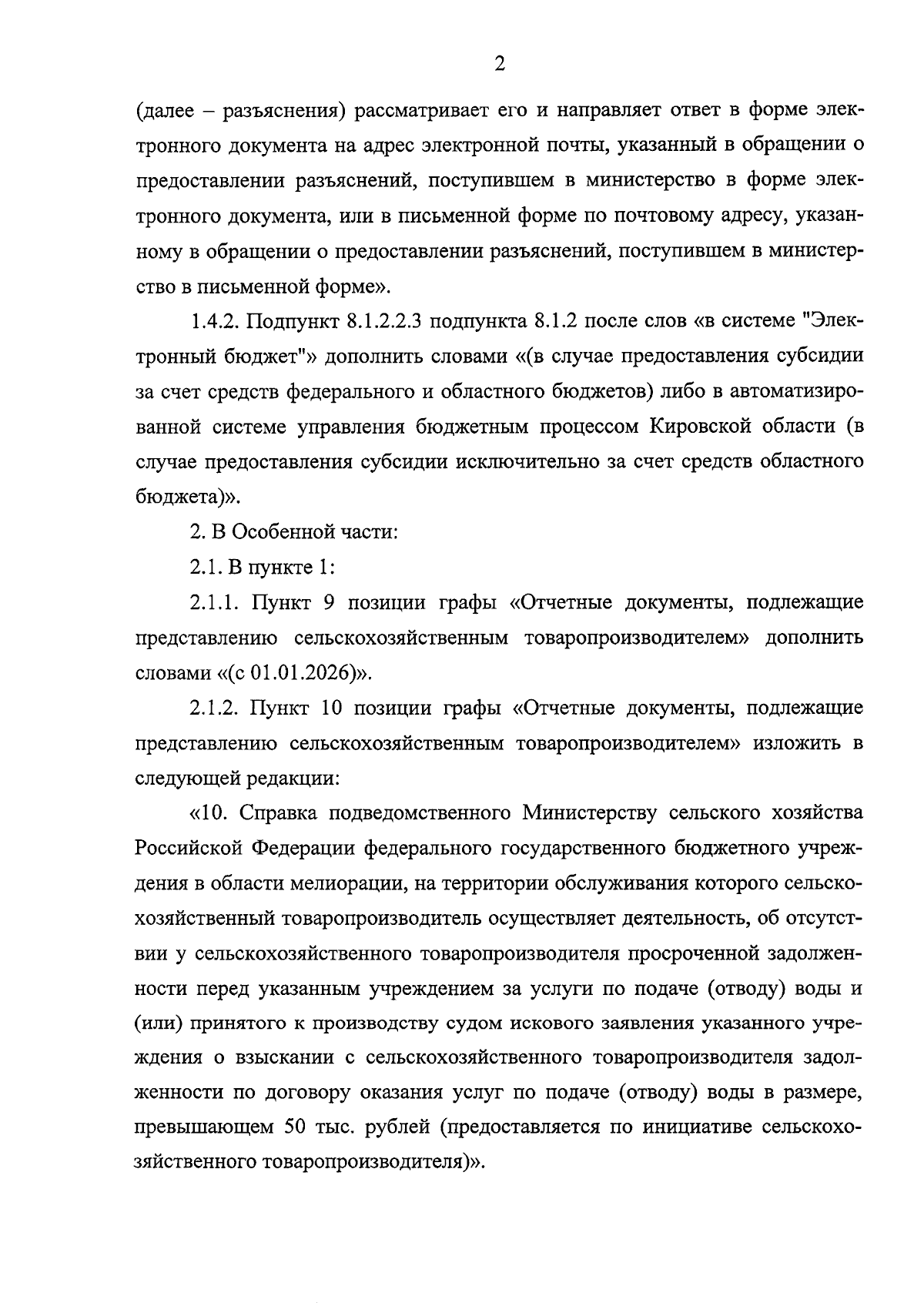 2

(далее – разъяснения) рассматривает его и направляет ответ в форме электронного документа на адрес электронной почты, указанный в обращении о предоставлении разъяснений, поступившем в министерство в форме электронного документа, или в письменной форме по почтовому адресу, указанному в обращении о предоставлении разъяснений, поступившем в министерство в письменной форме».

1.4.2. Подпункт 8.1.2.2.3 подпункта 8.1.2 после слов «в системе "Электронный бюджет"» дополнить словами «(в случае предоставления субсидии за счет средств федерального и областного бюджетов) либо в автоматизированной системе управления бюджетным процессом Кировской области (в случае предоставления субсидии исключительно за счет средств областного бюджета)».

2. В Особенной части:

2.1. В пункте 1:

2.1.1. Пункт 9 позиции графы «Отчетные документы, подлежащие представлению сельскохозяйственным товаропроизводителем» дополнить словами «(с 01.01.2026)».

2.1.2. Пункт 10 позиции графы «Отчетные документы, подлежащие представлению сельскохозяйственным товаропроизводителем» изложить в следующей редакции:

«10. Справка подведомственного Министерству сельского хозяйства Российской Федерации федерального государственного бюджетного учреждения в области мелиорации, на территории обслуживания которого сельскохозяйственный товаропроизводитель осуществляет деятельность, об отсутствии у сельскохозяйственного товаропроизводителя просроченной задолженности перед указанным учреждением за услуги по подаче (отводу) воды и (или) принятого к производству судом искового заявления указанного учреждения о взыскании с сельскохозяйственного товаропроизводителя задолженности по договору оказания услуг по подаче (отводу) воды в размере, превышающем 50 тыс. рублей (предоставляется по инициативе сельскохозяйственного товаропроизводителя)».